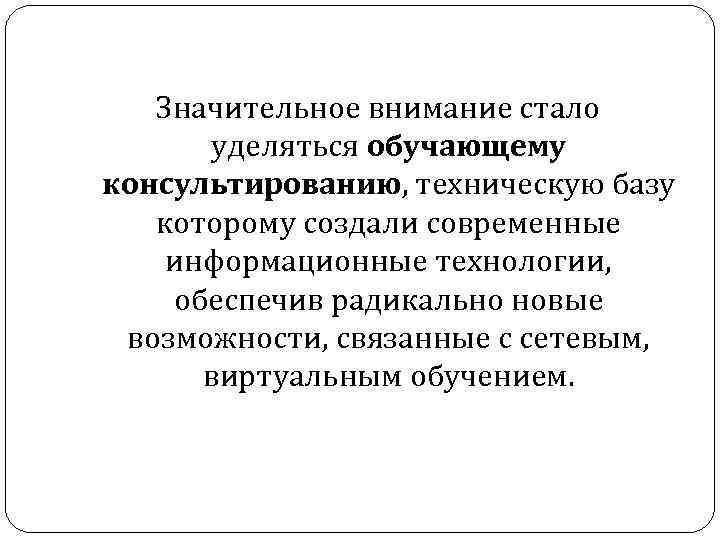 Значительное внимание стало уделяться обучающему консультированию, техническую базу которому создали современные информационные технологии, обеспечив радикально новые возможности, связанные с сетевым, виртуальным обучением.